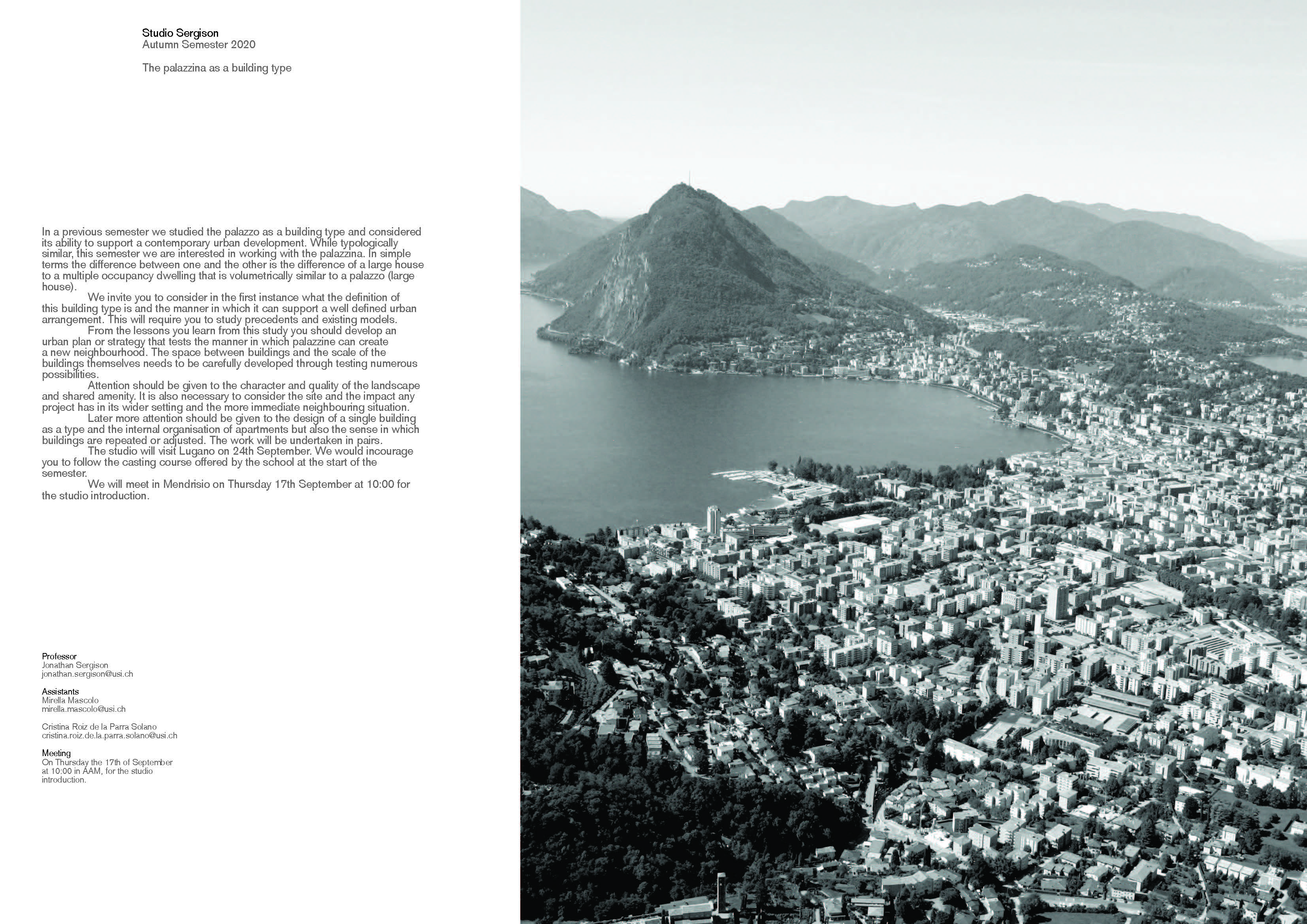 Studio Sergison
Autumn Semester 2020

The palazzina as a building type

In a previous semester we studied the palazzo as a building type and considered its ability to support a contemporary urban development. While typologically similar, this semester we are interested in working with the palazzina. In simple terms the difference between one and the other is the difference of a large house to a multiple occupancy dwelling that is volumetrically similar to a palazzo (large house).

We invite you to consider in the first instance what the definition of this building type is and the manner in which it can support a well defined urban arrangement. This will require you to study precedents and existing models.

From the lessons you learn from this study you should develop an urban plan or strategy that tests the manner in which palazzine can create a new neighbourhood. The space between buildings and the scale of the buildings themselves needs to be carefully developed through testing numerous possibilities.

Attention should be given to the character and quality of the landscape and shared amenity. It is also necessary to consider the site and the impact any project has in its wider setting and the more immediate neighbouring situation.

Later more attention should be given to the design of a single building as a type and the internal organisation of apartments but also the sense in which buildings are repeated or adjusted. The work will be undertaken in pairs.

The studio will visit Lugano on 24th September. We would incourage you to follow the casting course offered by the school at the start of the semester.

We will meet in Mendrisio on Thursday 17th September at 10:00 for the studio introduction.

Professor
Jonathan Sergison
jonathan.sergison@usi.ch

Assistants
Mirella Mascolo
mirella.mascolo@usi.ch

Cristina Roiz de la Parra Solano
cristina.roiz.de.la.parra.solano@usi.ch

Meeting
On Thursday the 17th of September at 10:00 in AAM, for the studio introduction.